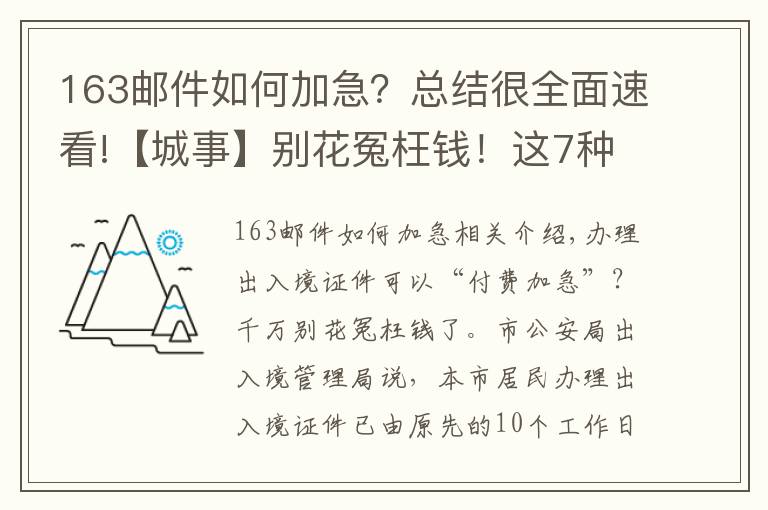 163邮件如何加急？总结很全面速看!【城事】别花冤枉钱！这7种

163邮件如何加急相关介绍，办理出入境证件可以“付费加急”？千万别花冤枉钱了。市公安局出入境管理局说，本市居民办理出入境证件已由原先的10个工作日